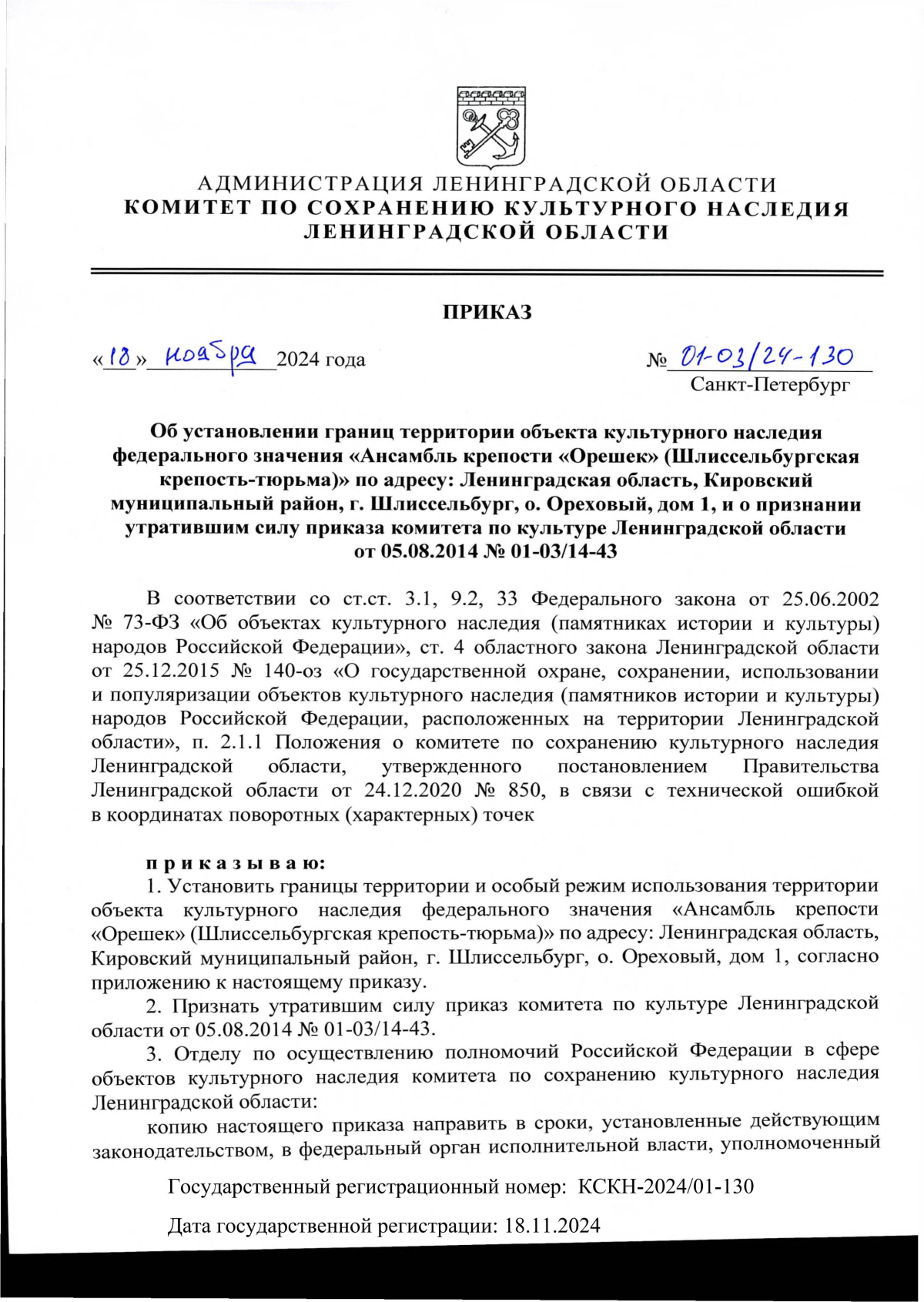 АДМИНИСТРАЦИЯ ЛЕНИНГРАДСКОЙ ОБЛАСТИ
КОМИТЕТ ПО СОХРАНЕНИЮ КУЛЬТУРНОГО НАСЛЕДИЯ ЛЕНИНГРАДСКОЙ ОБЛАСТИ

ПРИКАЗ

«18» ноября 2024 года

№ 01-03/24-130
Санкт-Петербург

Об установлении границ территории объекта культурного наследия федерального значения «Ансамбль крепости «Орешек» (Шлиссельбургская крепость-тюрьма)» по адресу: Ленинградская область, Кировский муниципальный район, г. Шлиссельбург, о. Ореховый, дом 1, и о признании утратившим силу приказа комитета по культуре Ленинградской области от 05.08.2014 № 01-03/14-43

В соответствии со ст.ст. 3.1, 9.2, 33 Федерального закона от 25.06.2002 № 73-ФЗ «Об объектах культурного наследия (памятниках истории и культуры) народов Российской Федерации», ст. 4 областного закона Ленинградской области от 25.12.2015 № 140-оз «О государственной охране, сохранении, использовании и популяризации объектов культурного наследия (памятников истории и культуры) народов Российской Федерации, расположенных на территории Ленинградской области», п. 2.1.1 Положения о комитете по сохранению культурного наследия Ленинградской области, утвержденного постановлением Правительства Ленинградской области от 24.12.2020 № 850, в связи с технической ошибкой в координатах поворотных (характерных) точек

приказываю:
1. Установить границы территории и особый режим использования территории объекта культурного наследия федерального значения «Ансамбль крепости «Орешек» (Шлиссельбургская крепость-тюрьма)» по адресу: Ленинградская область, Кировский муниципальный район, г. Шлиссельбург, о. Ореховый, дом 1, согласно приложению к настоящему приказу.
2. Признать утратившим силу приказ комитета по культуре Ленинградской области от 05.08.2014 № 01-03/14-43.
3. Отделу по осуществлению полномочий Российской Федерации в сфере объектов культурного наследия комитета по сохранению культурного наследия Ленинградской области:
копию настоящего приказа направить в сроки, установленные действующим законодательством, в федеральный орган исполнительной власти, уполномоченный

Государственный регистрационный номер: КСКН-2024/01-130
Дата государственной регистрации: 18.11.2024